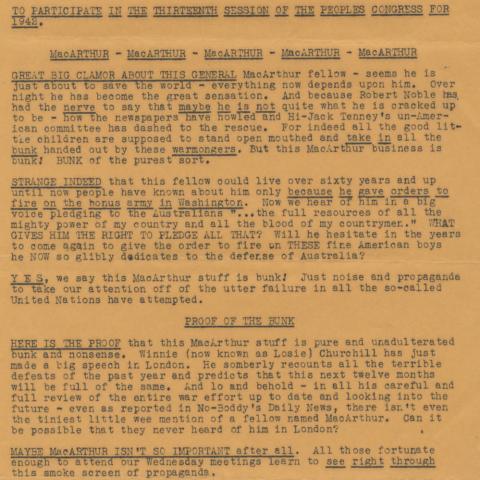 TO PARTICIPATE IN THE THIRTEENTH SESSION OF THE PEOPLES CONGRESS FOR 1942.

MacARTHUR - MacARTHUR - MacARTHUR - MacARTHUR - MacARTHUR

GREAT BIG CLAMOR ABOUT THIS GENERAL MacArthur fellow - seems he is just about to save the world - everything now depends upon him. Over night he has become the great sensation. And because Robert Noble has had the nerve to say that maybe he is not quite what he is cracked up to be - how the newspapers have howled and Hi-Jack Tenney's un-American committee has dashed to the rescue. For indeed all the good little children are supposed to stand open mouthed and take in all the bunk handed out by these warmongers. But this MacArthur business is bunk! BUNK of the purest sort.

STRANGE INDEED that this fellow could live over sixty years and up until now people have known about him only because he gave orders to fire on the bonus army in Washington. Now we hear of him in a big voice pledging to the Australians "...the full resources of all the mighty power of my country and all the blood of my countrymen." WHAT GIVES HIM THE RIGHT TO PLEDGE ALL THAT? Will he hesitate in the years to come again to give the order to fire on THESE fine American boys he NOW so glibly dedicates to the defense of Australia?

Y E S, we say this MacArthur stuff is bunk! Just noise and propaganda to take our attention off of the utter failure in all the so-called United Nations have attempted.

PROOF OF THE BUNK

HERE IS THE PROOF that this MacArthur stuff is pure and unadulterated bunk and nonsense. Winnie (now known as Losie) Churchill has just made a big speech in London. He somberly recounts all the terrible defeats of the past year and predicts that this next twelve months will be full of the same. And lo and behold - in all his careful and full review of the entire war effort up to date and looking into the future - even as reported in No-Boddy's Daily News, there isn't even the tiniest little wee mention of a fellow named MacArthur. Can it be possible that they never heard of him in London?

MAYBE MacARTHUR ISN'T SO IMPORTANT after all. All those fortunate enough to attend our Wednesday meetings learn to see right through this smoke screen of propaganda.